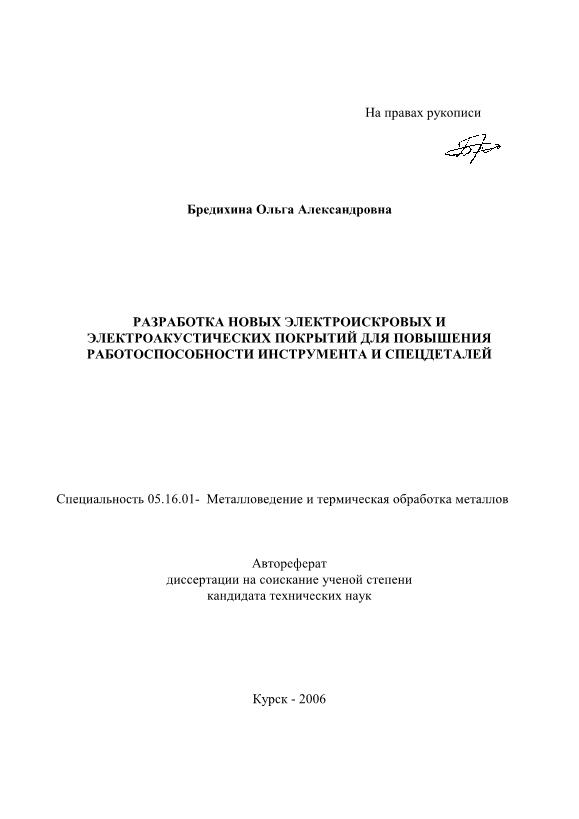 На правах рукописи

Бредихина Ольга Александровна

РАЗРАБОТКА НОВЫХ ЭЛЕКТРОИСКРОВЫХ И ЭЛЕКТРОАКУСТИЧЕСКИХ ПОКРЫТИЙ ДЛЯ ПОВЫШЕНИЯ РАБОТОСПОСОБНОСТИ ИНСТРУМЕНТА И СПЕЦДЕТАЛЕЙ

Специальность 05.16.01- Металловедение и термическая обработка металлов

Автореферат
диссертации на соискание ученой степени
кандидата технических наук

Курск - 2006